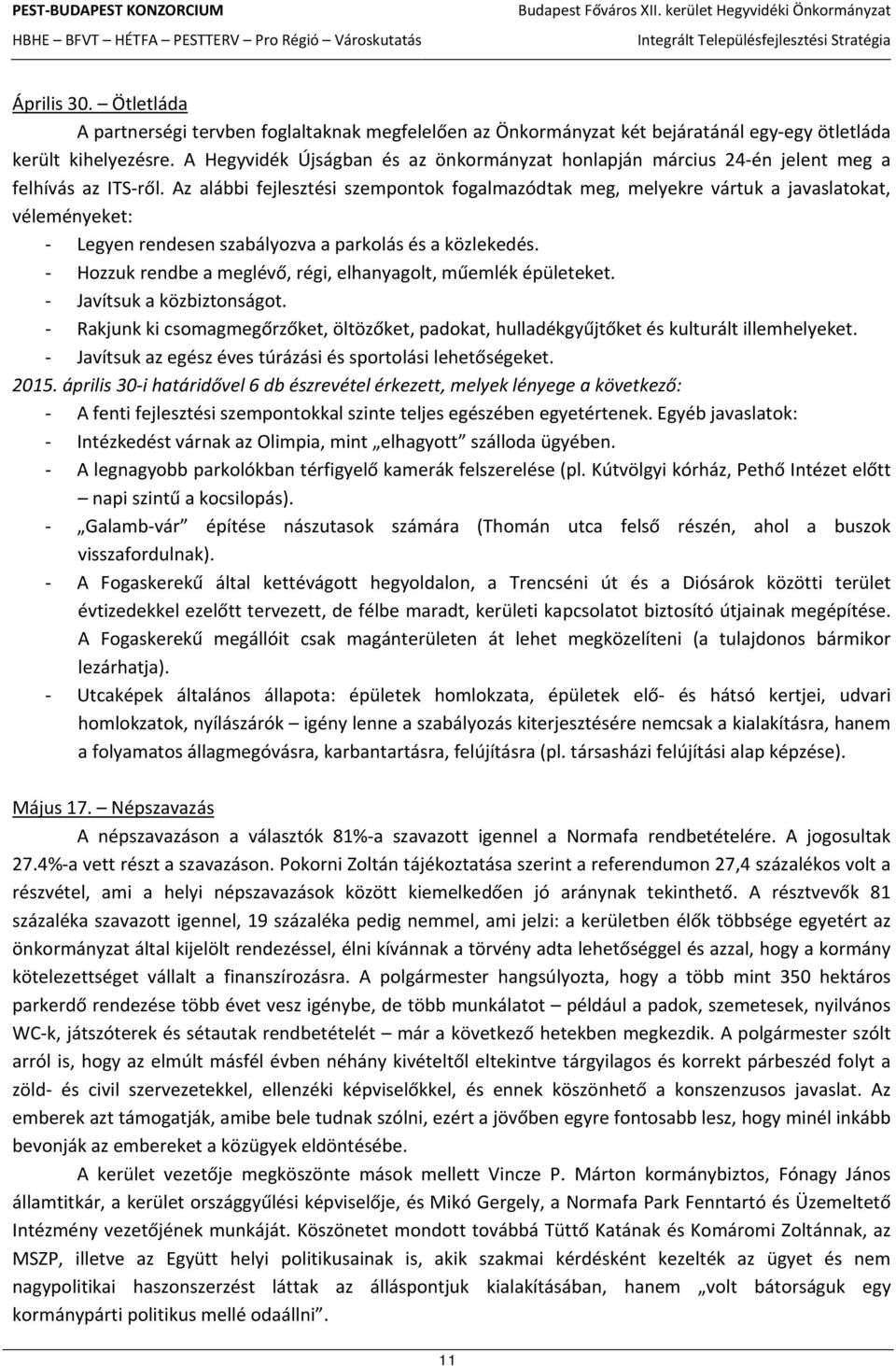 PEST-BUDAPEST KONZORCIUM
HBHE – BFVT – HÉTFA – PESTTERV – Pro Régió – Városkutatás

Budapest Főváros XII. kerület Hegyvidéki Önkormányzat
Integrált Településfejlesztési Stratégia

Április 30. – Ötletláda

A partnerségi tervben foglaltaknak megfelelően az Önkormányzat két bejáratánál egy-egy ötletláda került kihelyezésre. A Hegyvidék Újságban és az önkormányzat honlapján március 24-én jelent meg a felhívás az ITS-ről. Az alábbi fejlesztési szempontok fogalmazódtak meg, melyekre vártuk a javaslatokat, véleményeket:
- Legyen rendesen szabályozva a parkolás és a közlekedés.
- Hozzuk rendbe a meglévő, régi, elhanyagolt, műemlék épületeket.
- Javítsuk a közbiztonságot.
- Rakjunk ki csomagmegőrzőket, öltözőket, padokat, hulladékgyűjtőket és kulturált illemhelyeket.
- Javítsuk az egész éves túrázási és sportolási lehetőségeket.
2015. április 30-i határidővel 6 db észrevétel érkezett, melyek lényege a következő:
- A fenti fejlesztési szempontokkal szinte teljes egészében egyetértenek. Egyéb javaslatok:
- Intézkedést várnak az Olimpia, mint „elhagyott” szálloda ügyében.
- A legnagyobb parkolókban térfigyelő kamerák felszerelése (pl. Kútvölgyi kórház, Pethő Intézet előtt – napi szintű a kocsilopás).
- „Galamb-vár” építése nászutasok számára (Thomán utca felső részén, ahol a buszok visszafordulnak).
- A Fogaskerekű által kettévágott hegyoldalon, a Trencséni út és a Diósárok közötti terület évtizedekkel ezelőtt tervezett, de félbe maradt, kerületi kapcsolatot biztosító útjainak megépítése. A Fogaskerekű megállóit csak magánterületen át lehet megközelíteni (a tulajdonos bármikor lezárhatja).
- Utcaképek általános állapota: épületek homlokzata, épületek elő- és hátsó kertjei, udvari homlokzatok, nyílászárók – igény lenne a szabályozás kiterjesztésére nemcsak a kialakításra, hanem a folyamatos állagmegóvásra, karbantartásra, felújításra (pl. társasházi felújítási alap képzése).

Május 17. – Népszavazás

A népszavazáson a választók 81%-a szavazott igennel a Normafa rendbetételére. A jogosultak 27.4%-a vett részt a szavazáson. Pokorni Zoltán tájékoztatása szerint a referendumon 27,4 százalékos volt a részvétel, ami a helyi népszavazások között kiemelkedően jó aránynak tekinthető. A résztvevők 81 százaléka szavazott igennel, 19 százaléka pedig nemmel, ami jelzi: a kerületben élők többsége egyetért az önkormányzat által kijelölt rendezéssel, élni kívánnak a törvény adta lehetőséggel és azzal, hogy a kormány kötelezettséget vállalt a finanszírozásra. A polgármester hangsúlyozta, hogy a több mint 350 hektáros parkerdő rendezése több évet vesz igénybe, de több munkálatot – például a padok, szemetesek, nyilvános WC-k, játszóterek és sétautak rendbetételét – már a következő hetekben megkezdik. A polgármester szólt arról is, hogy az elmúlt másfél évben néhány kivételtől eltekintve tárgyilagos és korrekt párbeszéd folyt a zöld- és civil szervezetekkel, ellenzéki képviselőkkel, és ennek köszönhető a konszenzusos javaslat. Az emberek azt támogatják, amibe bele tudnak szólni, ezért a jövőben egyre fontosabb lesz, hogy minél inkább bevonják az embereket a közügyek eldöntésébe.

A kerület vezetője megköszönte mások mellett Vincze P. Márton kormánybiztos, Fónagy János államtitkár, a kerület országgyűlési képviselője, és Mikó Gergely, a Normafa Park Fenntartó és Üzemeltető Intézmény vezetőjének munkáját. Köszönetet mondott továbbá Tüttő Katának és Komáromi Zoltánnak, az MSZP, illetve az Együtt helyi politikusainak is, akik szakmai kérdésként kezelték az ügyet és nem nagypolitikai haszonszerzést láttak az álláspontjuk kialakításában, hanem „volt bátorságuk egy kormánypárti politikus mellé odaállni”.

11